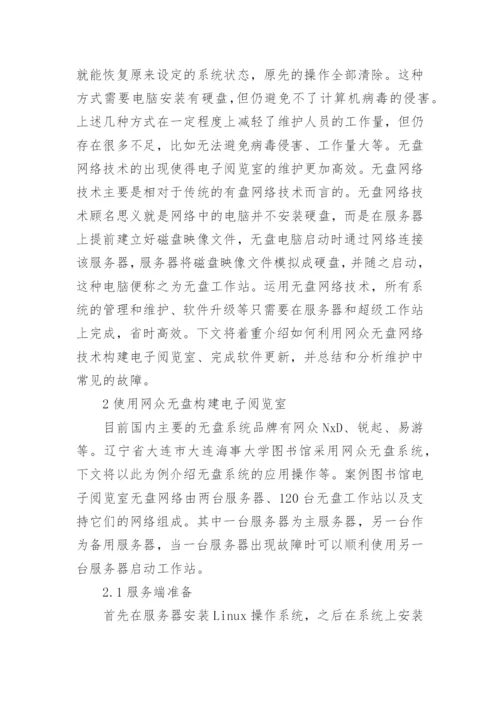 就能恢复原来设定的系统状态，原先的操作全部清除。这种方式需要电脑安装有硬盘，但仍避免不了计算机病毒的侵害。上述几种方式在一定程度上减轻了维护人员的工作量，但仍存在很多不足，比如无法避免病毒侵害、工作量大等。无盘网络技术的出现使得电子阅览室的维护更加高效。无盘网络技术主要是相对于传统的有盘网络技术而言的。无盘网络技术顾名思义就是网络中的电脑并不安装硬盘，而是在服务器上提前建立好磁盘映像文件，无盘电脑启动时通过网络连接该服务器，服务器将磁盘映像文件模拟成硬盘，并随之启动，这种电脑便称之为无盘工作站。运用无盘网络技术，所有系统的管理和维护、软件升级等只需要在服务器和超级工作站上完成，省时高效。下文将着重介绍如何利用网众无盘网络技术构建电子阅览室、完成软件更新，并总结和分析维护中常见的故障。

2 使用网众无盘构建电子阅览室

目前国内主要的无盘系统品牌有网众 NxD、锐起、易游等。辽宁省大连市大连海事大学图书馆采用网众无盘系统，下文将以此为例介绍无盘系统的应用操作等。案例图书馆电子阅览室无盘网络由两台服务器、120 台无盘工作站以及支持它们的网络组成。其中一台服务器为主服务器，另一台作为备用服务器，当一台服务器出现故障时可以顺利使用另一台服务器启动工作站。

2.1 服务端准备

首先在服务器安装 Linux 操作系统，之后在系统上安装